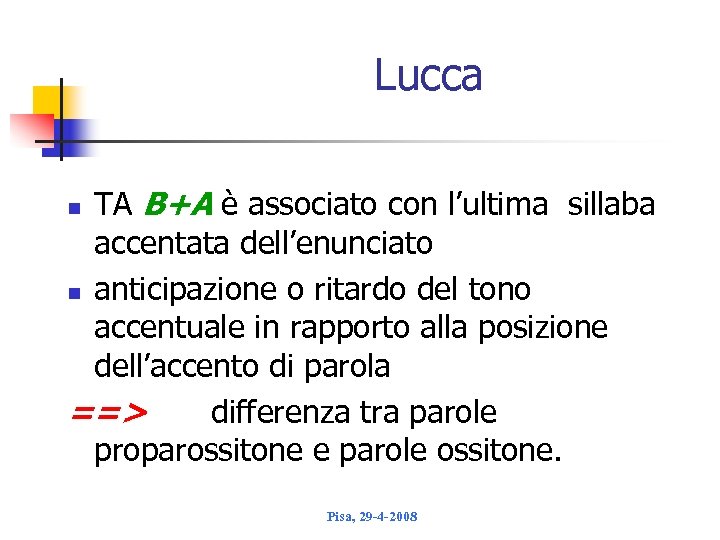 Lucca

• TA B+A è associato con l'ultima sillaba accentata dell'enunciato
• anticipazione o ritardo del tono accentuale in rapporto alla posizione dell'accento di parola

==> differenza tra parole proparossitone e parole ossitone.

Pisa, 29-4-2008